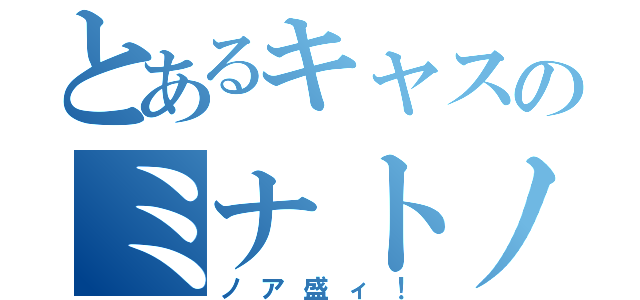 とあるキャスの
ミナトノ
ノア盛ィ！